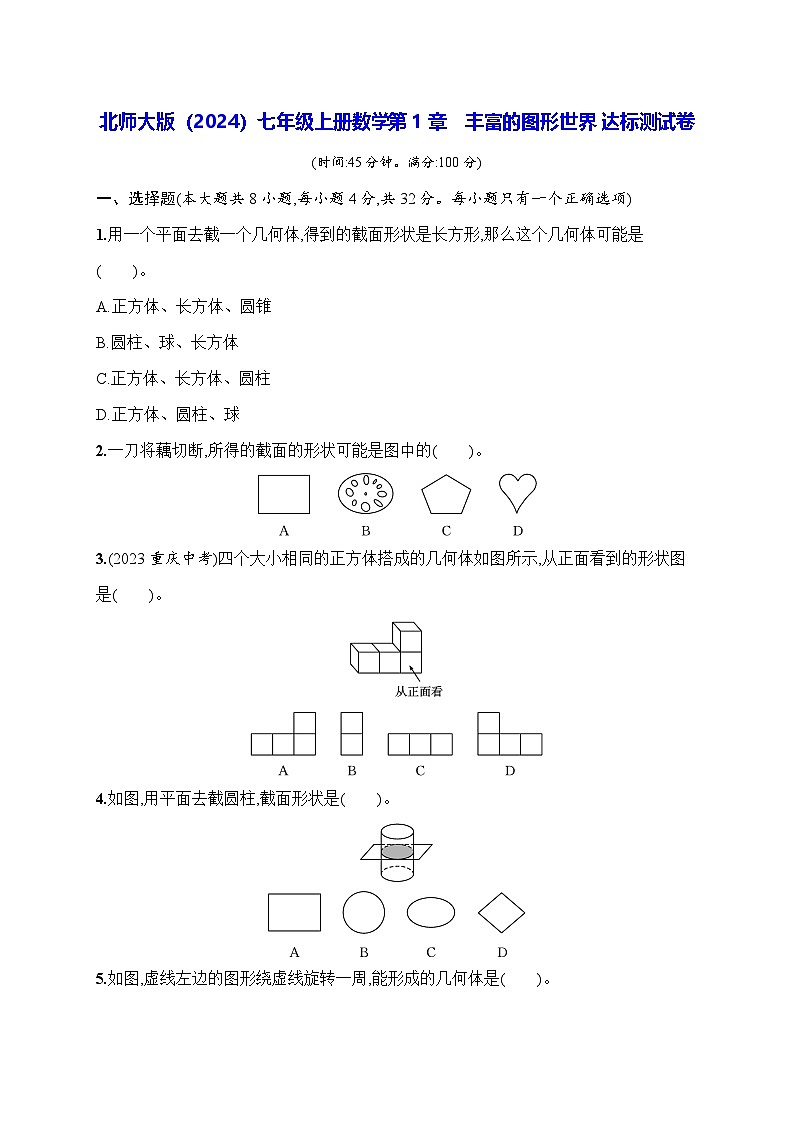 北师大版（2024）七年级上册数学第1章 丰富的图形世界 达标测试卷

(时间:45分钟。满分:100分)

一、选择题(本大题共8小题,每小题4分,共32分。每小题只有一个正确选项)

1.用一个平面去截一个几何体,得到的截面形状是长方形,那么这个几何体可能是(　　)。

A.正方体、长方体、圆锥

B.圆柱、球、长方体

C.正方体、长方体、圆柱

D.正方体、圆柱、球

2.一刀将藕切断,所得的截面的形状可能是图中的(　　)。

A　B　C　D

3.(2023重庆中考)四个大小相同的正方体搭成的几何体如图所示,从正面看到的形状图是(　　)。

从正面看

A　B　C　D

4.如图,用平面去截圆柱,截面形状是(　　)。

A　B　C　D

5.如图,虚线左边的图形绕虚线旋转一周,能形成的几何体是(　　)。